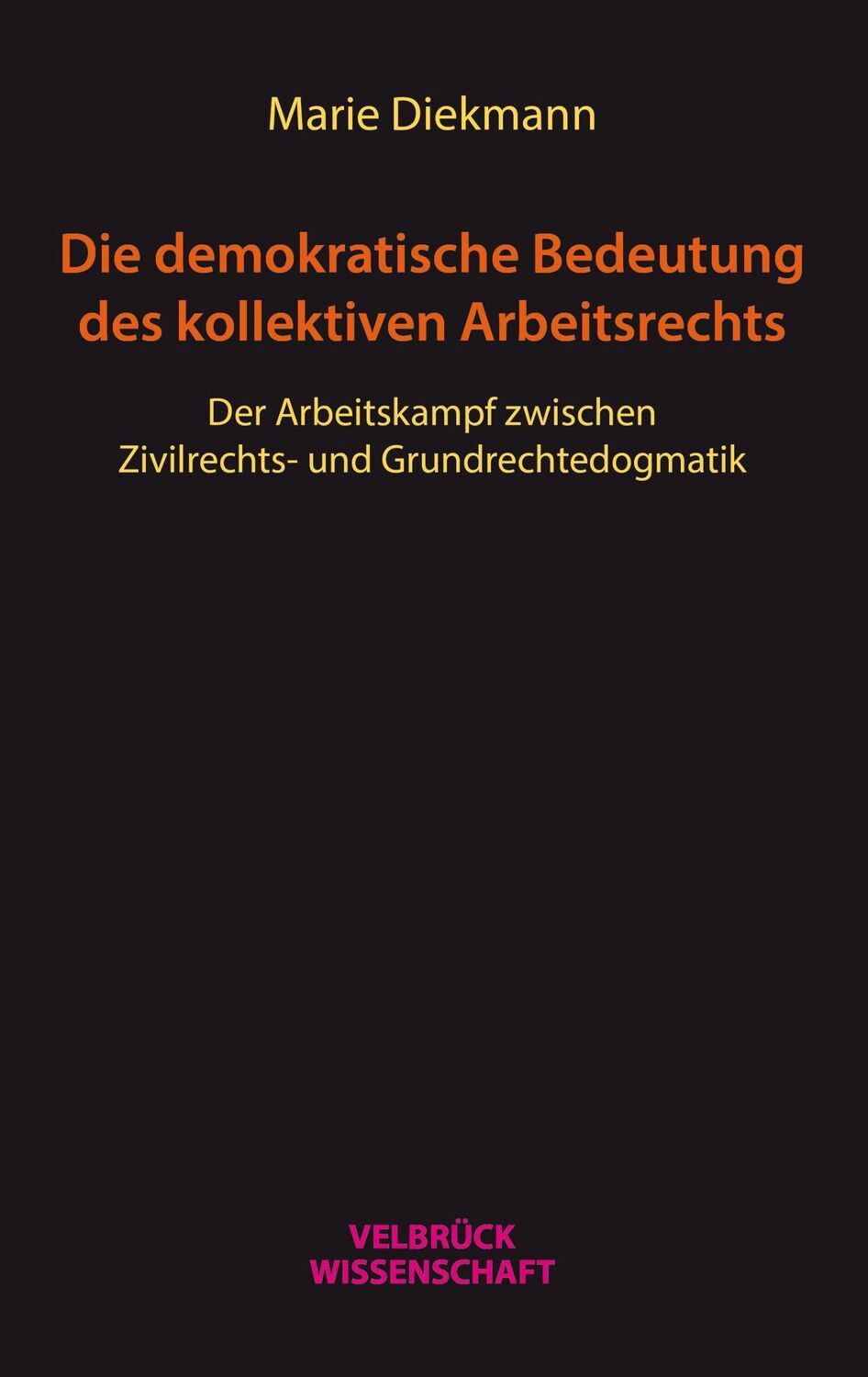 Marie Diekmann

Die demokratische Bedeutung des kollektiven Arbeitsrechts

Der Arbeitskampf zwischen Zivilrechts- und Grundrechtedogmatik

VELBRÜCK WISSENSCHAFT